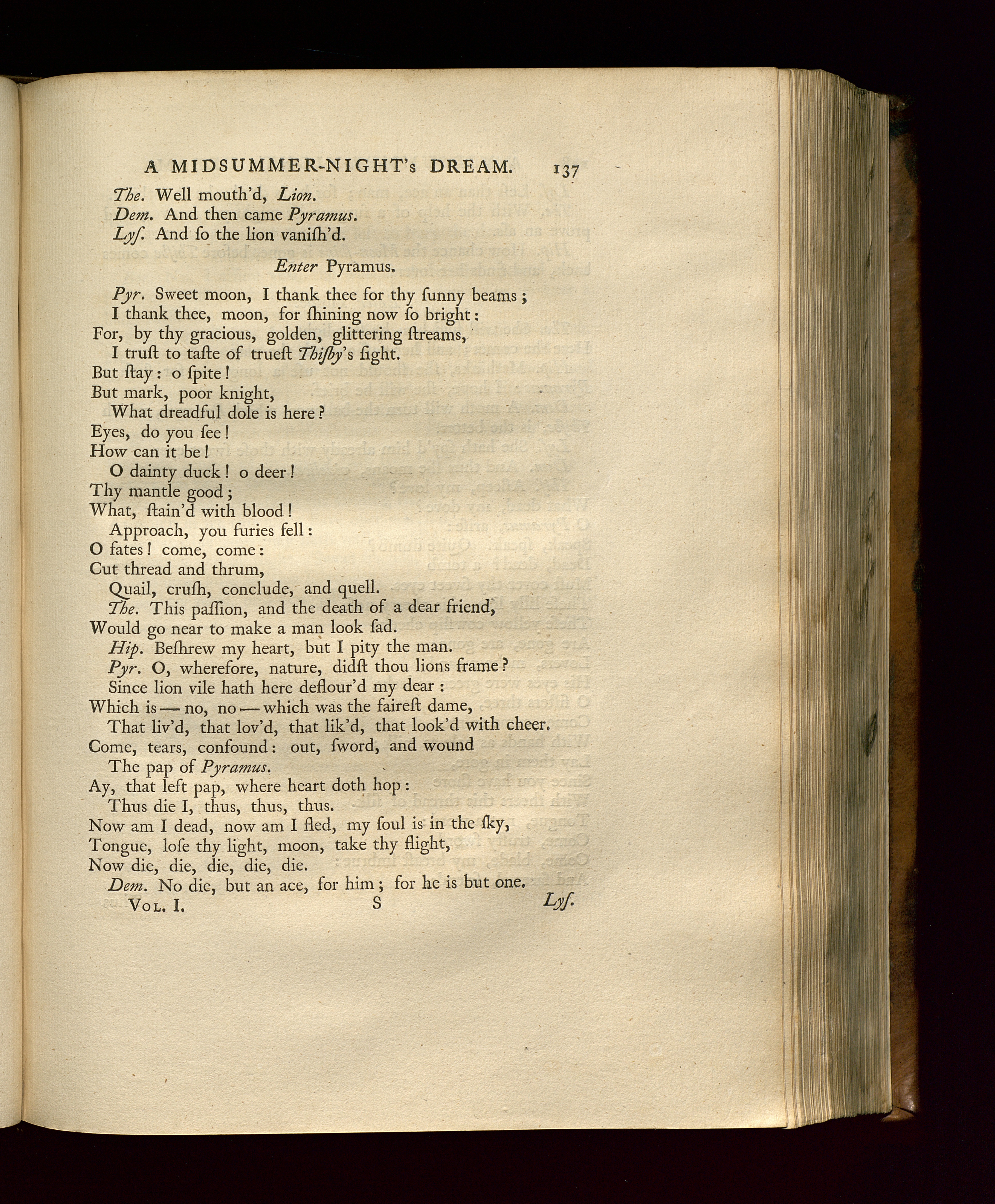 A MIDSUMMER-NIGHT's DREAM. 137

The. Well mouth'd, Lion.
Dem. And then came Pyramus.
Lyſ. And ſo the lion vaniſh'd.

Enter Pyramus.

Pyr. Sweet moon, I thank thee for thy ſunny beams;
I thank thee, moon, for ſhining now ſo bright:
For, by thy gracious, golden, glittering ſtreams,
I truſt to taſte of trueſt Thiſby's ſight.
But ſtay: o ſpite!
But mark, poor knight,
What dreadful dole is here?
Eyes, do you ſee!
How can it be!
O dainty duck! o deer!
Thy mantle good;
What, ſtain'd with blood!
Approach, you furies fell:
O fates! come, come:
Cut thread and thrum,
Quail, cruſh, conclude, and quell.
The. This paſſion, and the death of a dear friend,
Would go near to make a man look ſad.
Hip. Beſhrew my heart, but I pity the man.
Pyr. O, wherefore, nature, didſt thou lions frame?
Since lion vile hath here deflour'd my dear:
Which is — no, no — which was the faireſt dame,
That liv'd, that lov'd, that lik'd, that look'd with cheer.
Come, tears, confound: out, ſword, and wound
The pap of Pyramus.
Ay, that left pap, where heart doth hop:
Thus die I, thus, thus, thus.
Now am I dead, now am I fled, my ſoul is in the ſky,
Tongue, loſe thy light, moon, take thy flight,
Now die, die, die, die, die.
Dem. No die, but an ace, for him; for he is but one.
Vol. I. S Lyſ.